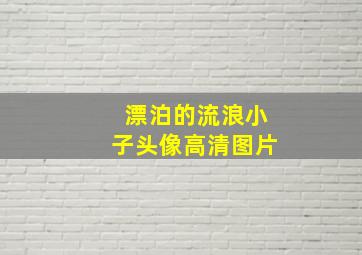 漂泊的流浪小子头像高清图片